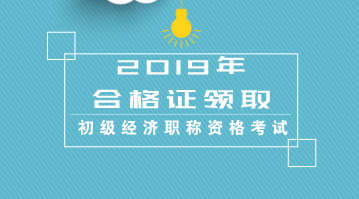 2019年
合格证领取
初级经济职称资格考试